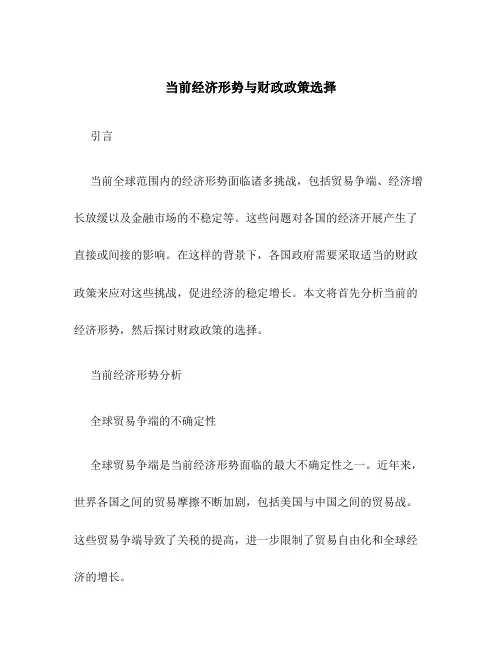 当前经济形势与财政政策选择

引言

当前全球范围内的经济形势面临诸多挑战，包括贸易争端、经济增长放缓以及金融市场的不稳定等。这些问题对各国的经济开展产生了直接或间接的影响。在这样的背景下，各国政府需要采取适当的财政政策来应对这些挑战，促进经济的稳定增长。本文将首先分析当前的经济形势，然后探讨财政政策的选择。

当前经济形势分析

全球贸易争端的不确定性

全球贸易争端是当前经济形势面临的最大不确定性之一。近年来，世界各国之间的贸易摩擦不断加剧，包括美国与中国之间的贸易战。这些贸易争端导致了关税的提高，进一步限制了贸易自由化和全球经济的增长。